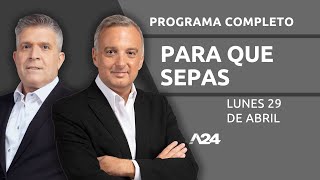 PROGRAMA COMPLETO

PARA QUE SEPAS

LUNES 29 DE ABRIL

A24